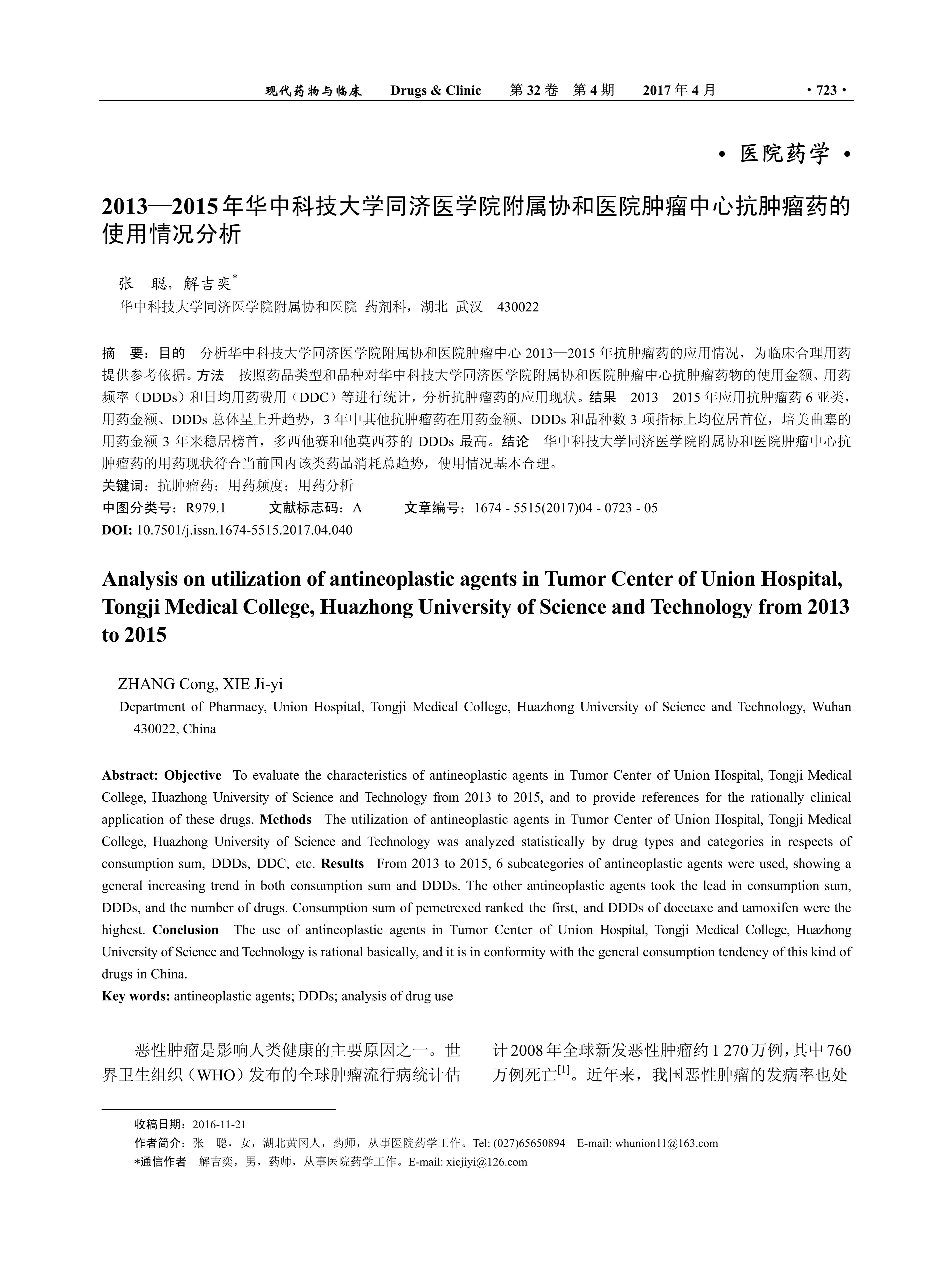 现代药物与临床　Drugs & Clinic　第 32 卷　第 4 期　2017 年 4 月　· 723 ·

· 医院药学 ·

2013—2015 年华中科技大学同济医学院附属协和医院肿瘤中心抗肿瘤药的使用情况分析

张　聪，解吉奕*

华中科技大学同济医学院附属协和医院 药剂科，湖北 武汉　430022

摘　要：目的　分析华中科技大学同济医学院附属协和医院肿瘤中心 2013—2015 年抗肿瘤药的应用情况，为临床合理用药提供参考依据。方法　按照药品类型和品种对华中科技大学同济医学院附属协和医院肿瘤中心抗肿瘤药物的使用金额、用药频率（DDDs）和日均用药费用（DDC）等进行统计，分析抗肿瘤药的应用现状。结果　2013—2015 年应用抗肿瘤药 6 亚类，用药金额、DDDs 总体呈上升趋势，3 年中其他抗肿瘤药在用药金额、DDDs 和品种数 3 项指标上均位居首位，培美曲塞的用药金额 3 年来稳居榜首，多西他赛和他莫西芬的 DDDs 最高。结论　华中科技大学同济医学院附属协和医院肿瘤中心抗肿瘤药的用药现状符合当前国内该类药品消耗总趋势，使用情况基本合理。
关键词：抗肿瘤药；用药频度；用药分析
中图分类号：R979.1　　文献标志码：A　　文章编号：1674 - 5515(2017)04 - 0723 - 05
DOI: 10.7501/j.issn.1674-5515.2017.04.040

Analysis on utilization of antineoplastic agents in Tumor Center of Union Hospital, Tongji Medical College, Huazhong University of Science and Technology from 2013 to 2015

ZHANG Cong, XIE Ji-yi

Department of Pharmacy, Union Hospital, Tongji Medical College, Huazhong University of Science and Technology, Wuhan 430022, China

Abstract: Objective　To evaluate the characteristics of antineoplastic agents in Tumor Center of Union Hospital, Tongji Medical College, Huazhong University of Science and Technology from 2013 to 2015, and to provide references for the rationally clinical application of these drugs. Methods　The utilization of antineoplastic agents in Tumor Center of Union Hospital, Tongji Medical College, Huazhong University of Science and Technology was analyzed statistically by drug types and categories in respects of consumption sum, DDDs, DDC, etc. Results　From 2013 to 2015, 6 subcategories of antineoplastic agents were used, showing a general increasing trend in both consumption sum and DDDs. The other antineoplastic agents took the lead in consumption sum, DDDs, and the number of drugs. Consumption sum of pemetrexed ranked the first, and DDDs of docetaxe and tamoxifen were the highest. Conclusion　The use of antineoplastic agents in Tumor Center of Union Hospital, Tongji Medical College, Huazhong University of Science and Technology is rational basically, and it is in conformity with the general consumption tendency of this kind of drugs in China.
Key words: antineoplastic agents; DDDs; analysis of drug use

恶性肿瘤是影响人类健康的主要原因之一。世界卫生组织（WHO）发布的全球肿瘤流行病统计估计 2008 年全球新发恶性肿瘤约 1 270 万例，其中 760 万例死亡$^{[1]}$。近年来，我国恶性肿瘤的发病率也处

收稿日期：2016-11-21
作者简介：张　聪，女，湖北黄冈人，药师，从事医院药学工作。Tel: (027)65650894　E-mail: whunion11@163.com
*通信作者　解吉奕，男，药师，从事医院药学工作。E-mail: xiejiyi@126.com